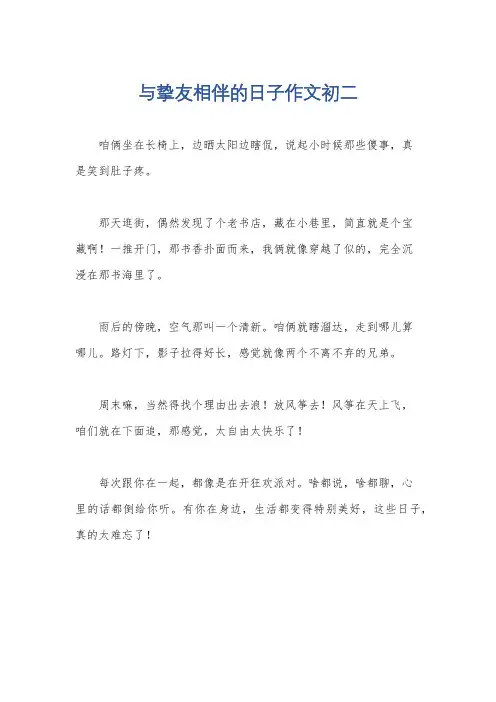 与挚友相伴的日子作文初二

咱俩坐在长椅上，边晒太阳边瞎侃，说起小时候那些傻事，真是笑到肚子疼。

那天逛街，偶然发现了个老书店，藏在小巷里，简直就是个宝藏啊！一推开门，那书香扑面而来，我俩就像穿越了似的，完全沉浸在那书海里了。

雨后的傍晚，空气那叫一个清新。咱俩就瞎溜达，走到哪儿算哪儿。路灯下，影子拉得好长，感觉就像两个不离不弃的兄弟。

周末嘛，当然得找个理由出去浪！放风筝去！风筝在天上飞，咱们就在下面追，那感觉，太自由太快乐了！

每次跟你在一起，都像是在开狂欢派对。啥都说，啥都聊，心里的话都倒给你听。有你在身边，生活都变得特别美好，这些日子，真的太难忘了！